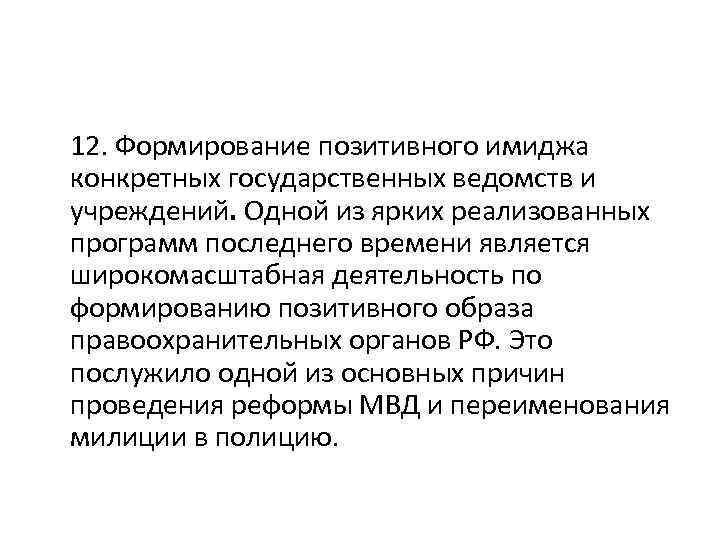 12. Формирование позитивного имиджа конкретных государственных ведомств и учреждений. Одной из ярких реализованных программ последнего времени является широкомасштабная деятельность по формированию позитивного образа правоохранительных органов РФ. Это послужило одной из основных причин проведения реформы МВД и переименования милиции в полицию.